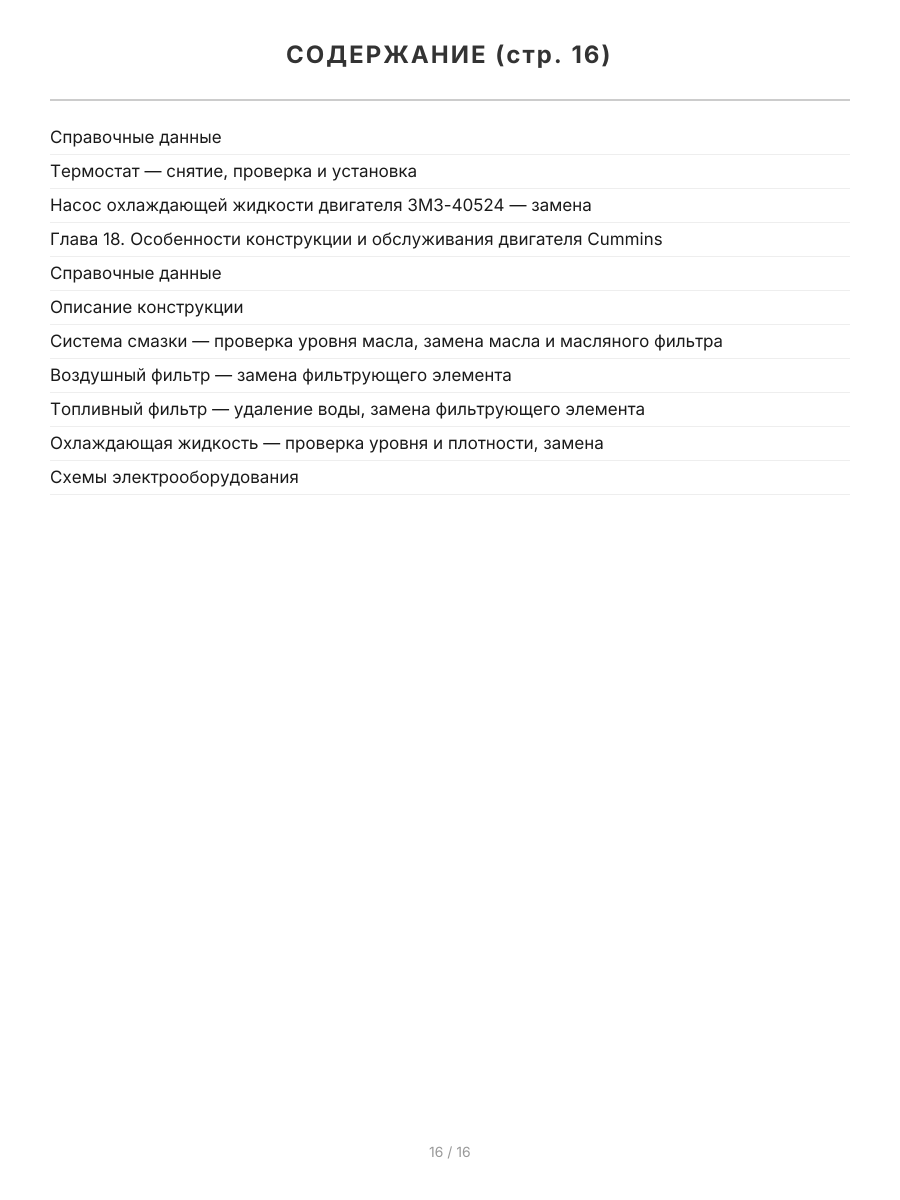 СОДЕРЖАНИЕ (стр. 16)

Справочные данные

Термостат — снятие, проверка и установка

Насос охлаждающей жидкости двигателя ЗМЗ-40524 — замена

Глава 18. Особенности конструкции и обслуживания двигателя Cummins

Справочные данные

Описание конструкции

Система смазки — проверка уровня масла, замена масла и масляного фильтра

Воздушный фильтр — замена фильтрующего элемента

Топливный фильтр — удаление воды, замена фильтрующего элемента

Охлаждающая жидкость — проверка уровня и плотности, замена

Схемы электрооборудования

16 / 16